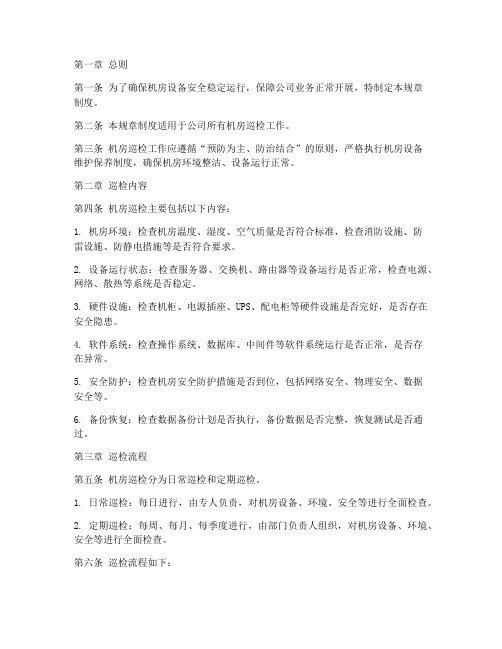 第一章 总则

第一条 为了确保机房设备安全稳定运行，保障公司业务正常开展，特制定本规章制度。

第二条 本规章制度适用于公司所有机房巡检工作。

第三条 机房巡检工作应遵循“预防为主、防治结合”的原则，严格执行机房设备维护保养制度，确保机房环境整洁、设备运行正常。

第二章 巡检内容

第四条 机房巡检主要包括以下内容：

1. 机房环境：检查机房温度、湿度、空气质量是否符合标准，检查消防设施、防雷设施、防静电措施等是否符合要求。

2. 设备运行状态：检查服务器、交换机、路由器等设备运行是否正常，检查电源、网络、散热等系统是否稳定。

3. 硬件设施：检查机柜、电源插座、UPS、配电柜等硬件设施是否完好，是否存在安全隐患。

4. 软件系统：检查操作系统、数据库、中间件等软件系统运行是否正常，是否存在异常。

5. 安全防护：检查机房安全防护措施是否到位，包括网络安全、物理安全、数据安全等。

6. 备份恢复：检查数据备份计划是否执行，备份数据是否完整，恢复测试是否通过。

第三章 巡检流程

第五条 机房巡检分为日常巡检和定期巡检。

1. 日常巡检：每日进行，由专人负责，对机房设备、环境、安全等进行全面检查。

2. 定期巡检：每周、每月、每季度进行，由部门负责人组织，对机房设备、环境、安全等进行全面检查。

第六条 巡检流程如下：